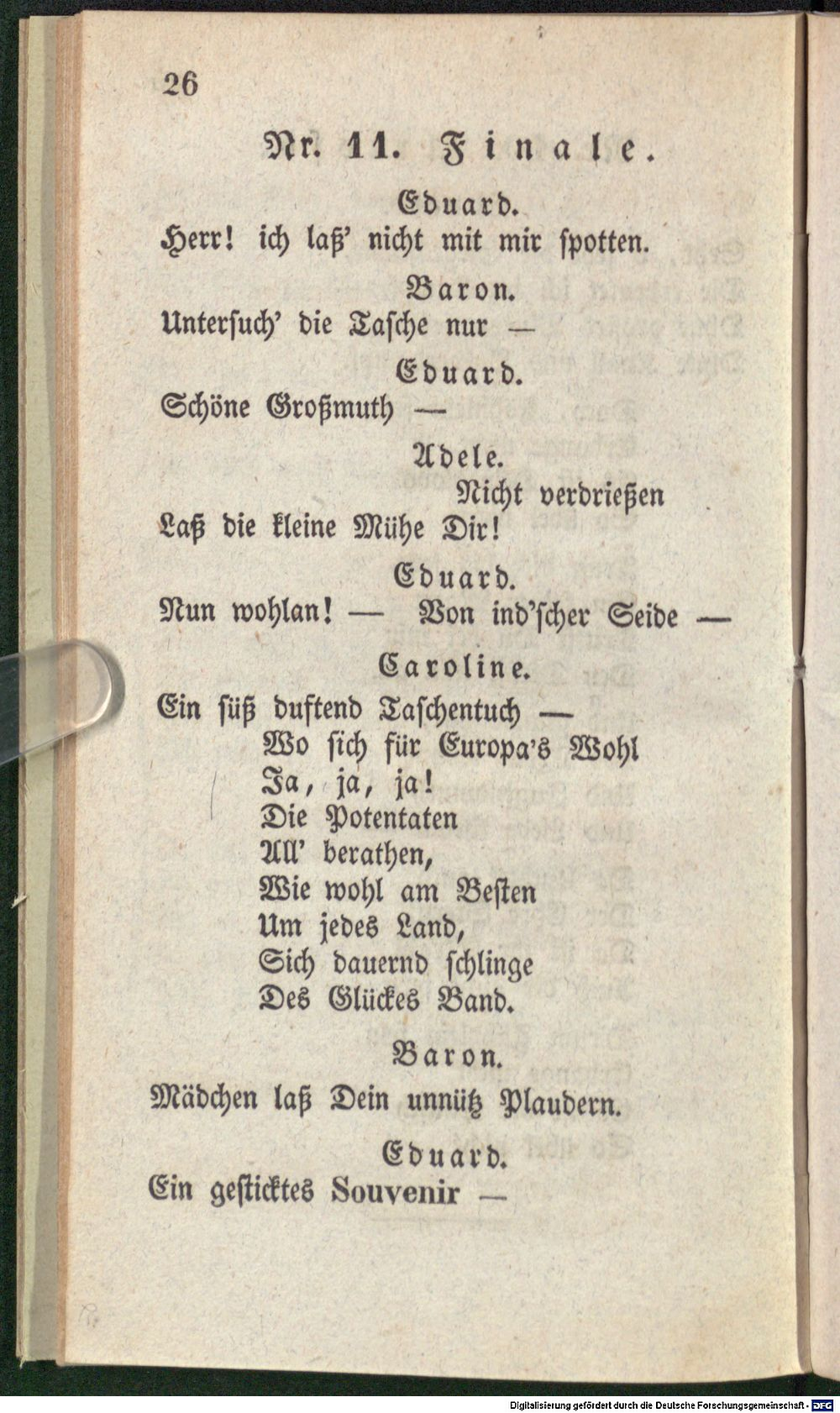 26

Nr. 11. Finale.

Eduard.
Herr! ich laß' nicht mit mir spotten.

Baron.
Untersuch' die Tasche nur —

Eduard.
Schöne Großmuth —

Adele.
Nicht verdrießen
Laß die kleine Mühe Dir!

Eduard.
Nun wohlan! — Von ind'scher Seide —

Caroline.
Ein süß duftend Taschentuch —
Wo sich für Europa's Wohl
Ja, ja, ja!
Die Potentaten
All' berathen,
Wie wohl am Besten
Um jedes Land,
Sich dauernd schlinge
Des Glückes Band.

Baron.
Mädchen laß Dein unnütz Plaudern.

Eduard.
Ein gesticktes Souvenir —

Digitalisierung gefördert durch die Deutsche Forschungsgemeinschaft - DFG